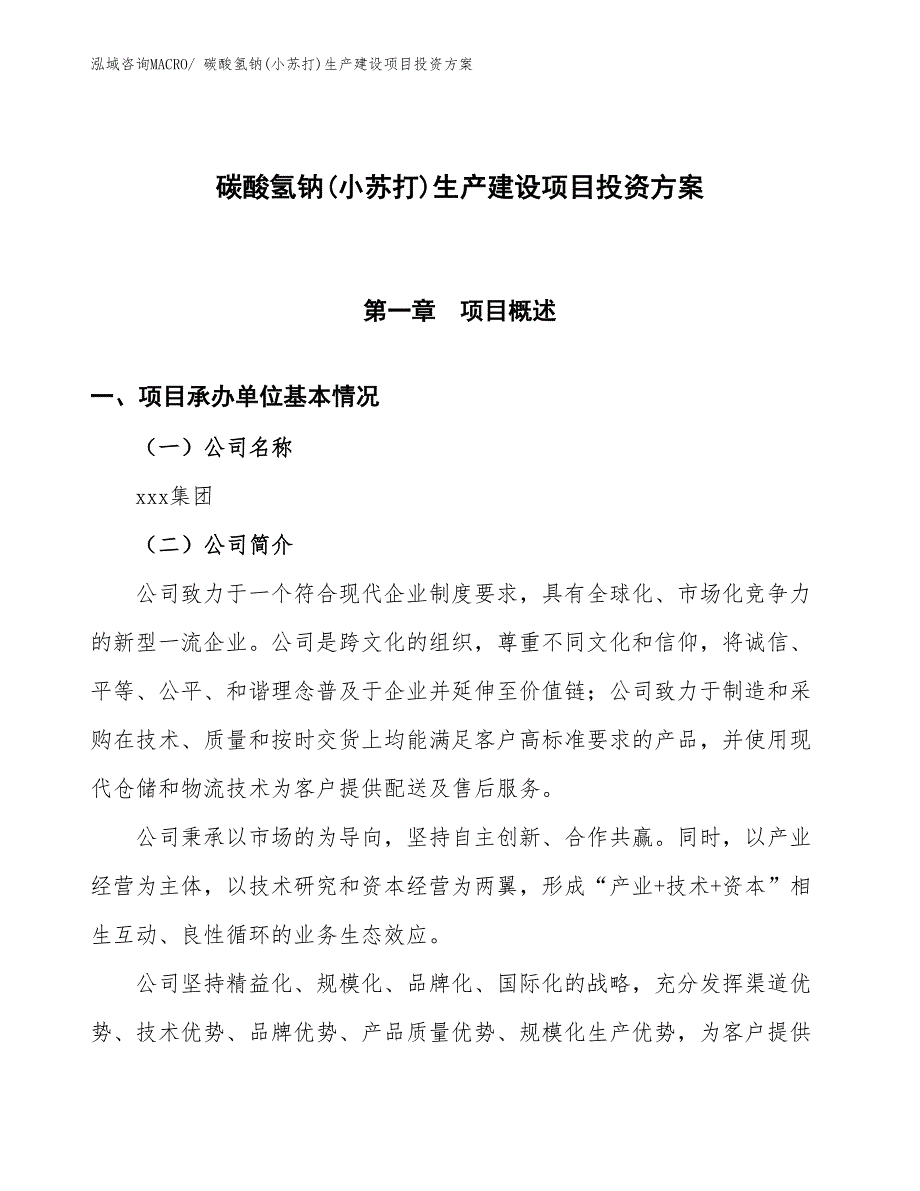 泓域咨询MACRO/ 碳酸氢钠(小苏打)生产建设项目投资方案

碳酸氢钠(小苏打)生产建设项目投资方案

第一章　项目概述

一、项目承办单位基本情况

（一）公司名称

xxx集团

（二）公司简介

公司致力于一个符合现代企业制度要求，具有全球化、市场化竞争力的新型一流企业。公司是跨文化的组织，尊重不同文化和信仰，将诚信、平等、公平、和谐理念普及于企业并延伸至价值链；公司致力于制造和采购在技术、质量和按时交货上均能满足客户高标准要求的产品，并使用现代仓储和物流技术为客户提供配送及售后服务。

公司秉承以市场的为导向，坚持自主创新、合作共赢。同时，以产业经营为主体，以技术研究和资本经营为两翼，形成“产业+技术+资本”相生互动、良性循环的业务生态效应。

公司坚持精益化、规模化、品牌化、国际化的战略，充分发挥渠道优势、技术优势、品牌优势、产品质量优势、规模化生产优势，为客户提供